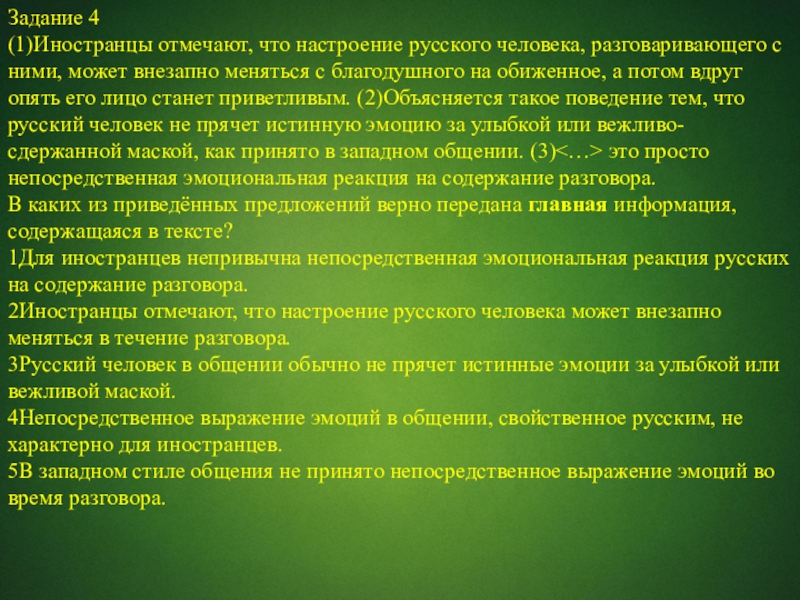 Задание 4
(1)Иностранцы отмечают, что настроение русского человека, разговаривающего с ними, может внезапно меняться с благодушного на обиженное, а потом вдруг опять его лицо станет приветливым. (2)Объясняется такое поведение тем, что русский человек не прячет истинную эмоцию за улыбкой или вежливо-сдержанной маской, как принято в западном общении. (3)<…> это просто непосредственная эмоциональная реакция на содержание разговора.
В каких из приведённых предложений верно передана главная информация, содержащаяся в тексте?
1Для иностранцев непривычна непосредственная эмоциональная реакция русских на содержание разговора.
2Иностранцы отмечают, что настроение русского человека может внезапно меняться в течение разговора.
3Русский человек в общении обычно не прячет истинные эмоции за улыбкой или вежливой маской.
4Непосредственное выражение эмоций в общении, свойственное русским, не характерно для иностранцев.
5В западном стиле общения не принято непосредственное выражение эмоций во время разговора.